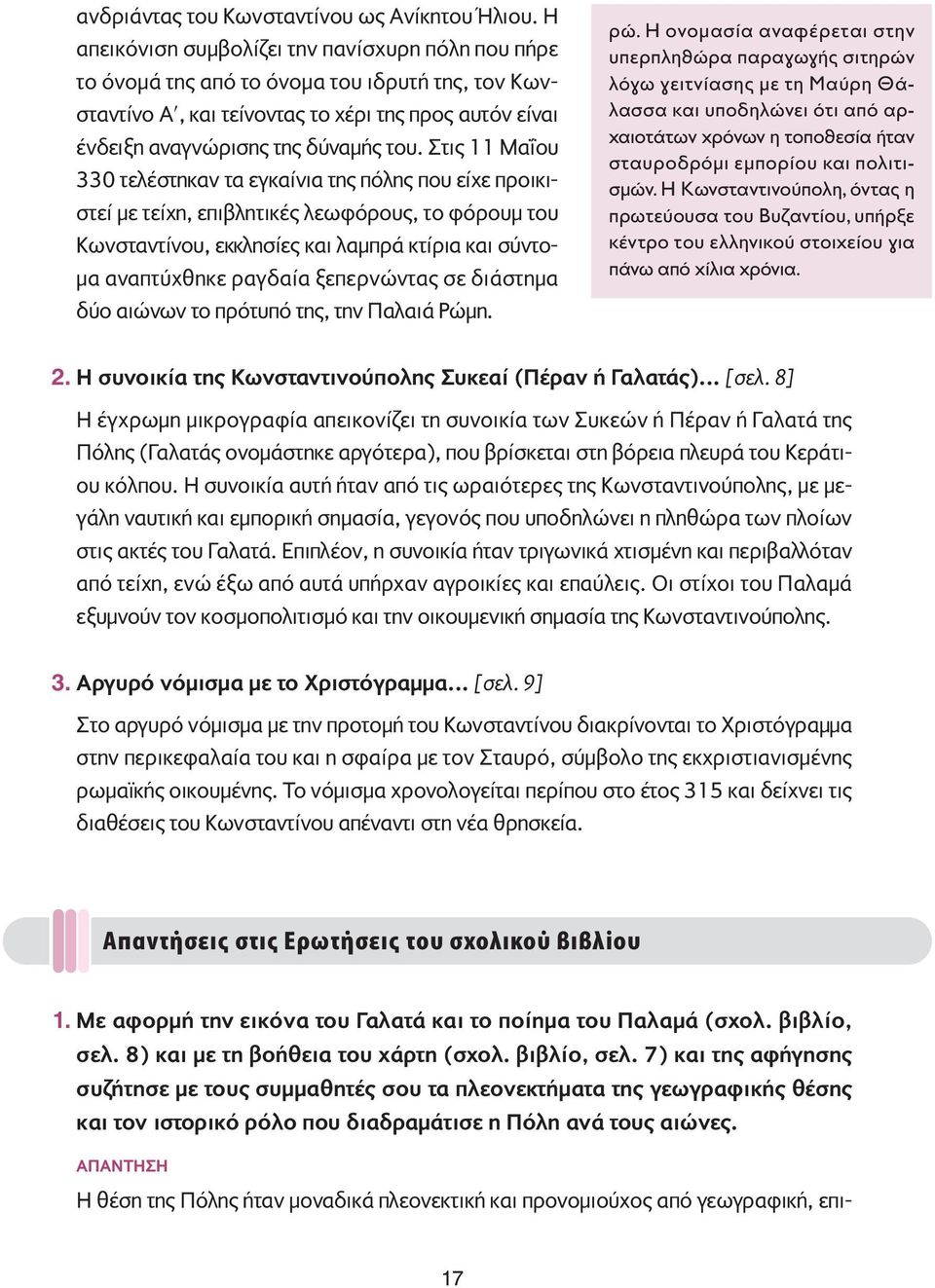 ανδριάντας του Κωνσταντίνου ως Ανίκητου Ήλιου. Η απεικόνιση συμβολίζει την πανίσχυρη πόλη που πήρε το όνομά της από το όνομα του ιδρυτή της, τον Κωνσταντίνο Α΄, και τείνοντας το χέρι της προς αυτόν είναι ένδειξη αναγνώρισης της δύναμής του. Στις 11 Μαΐου 330 τελέστηκαν τα εγκαίνια της πόλης που είχε προικιστεί με τείχη, επιβλητικές λεωφόρους, το φόρουμ του Κωνσταντίνου, εκκλησίες και λαμπρά κτίρια και σύντομα αναπτύχθηκε ραγδαία ξεπερνώντας σε διάστημα δύο αιώνων το πρότυπό της, την Παλαιά Ρώμη.

ρώ. Η ονομασία αναφέρεται στην υπερπληθώρα παραγωγής σιτηρών λόγω γειτνίασης με τη Μαύρη Θάλασσα και υποδηλώνει ότι από αρχαιοτάτων χρόνων η τοποθεσία ήταν σταυροδρόμι εμπορίου και πολιτισμών. Η Κωνσταντινούπολη, όντας η πρωτεύουσα του Βυζαντίου, υπήρξε κέντρο του ελληνικού στοιχείου για πάνω από χίλια χρόνια.

2. Η συνοικία της Κωνσταντινούπολης Συκεαί (Πέραν ή Γαλατάς)... [σελ. 8]

Η έγχρωμη μικρογραφία απεικονίζει τη συνοικία των Συκεών ή Πέραν ή Γαλατά της Πόλης (Γαλατάς ονομάστηκε αργότερα), που βρίσκεται στη βόρεια πλευρά του Κεράτιου κόλπου. Η συνοικία αυτή ήταν από τις ωραιότερες της Κωνσταντινούπολης, με μεγάλη ναυτική και εμπορική σημασία, γεγονός που υποδηλώνει η πληθώρα των πλοίων στις ακτές του Γαλατά. Επιπλέον, η συνοικία ήταν τριγωνικά χτισμένη και περιβαλλόταν από τείχη, ενώ έξω από αυτά υπήρχαν αγροικίες και επαύλεις. Οι στίχοι του Παλαμά εξυμνούν τον κοσμοπολιτισμό και την οικουμενική σημασία της Κωνσταντινούπολης.

3. Αργυρό νόμισμα με το Χριστόγραμμα... [σελ. 9]

Στο αργυρό νόμισμα με την προτομή του Κωνσταντίνου διακρίνονται το Χριστόγραμμα στην περικεφαλαία του και η σφαίρα με τον Σταυρό, σύμβολο της εκχριστιανισμένης ρωμαϊκής οικουμένης. Το νόμισμα χρονολογείται περίπου στο έτος 315 και δείχνει τις διαθέσεις του Κωνσταντίνου απέναντι στη νέα θρησκεία.

Απαντήσεις στις Ερωτήσεις του σχολικού βιβλίου

1. Με αφορμή την εικόνα του Γαλατά και το ποίημα του Παλαμά (σχολ. βιβλίο, σελ. 8) και με τη βοήθεια του χάρτη (σχολ. βιβλίο, σελ. 7) και της αφήγησης συζήτησε με τους συμμαθητές σου τα πλεονεκτήματα της γεωγραφικής θέσης και τον ιστορικό ρόλο που διαδραμάτισε η Πόλη ανά τους αιώνες.

ΑΠΑΝΤΗΣΗ

Η θέση της Πόλης ήταν μοναδικά πλεονεκτική και προνομιούχος από γεωγραφική, επι-

17